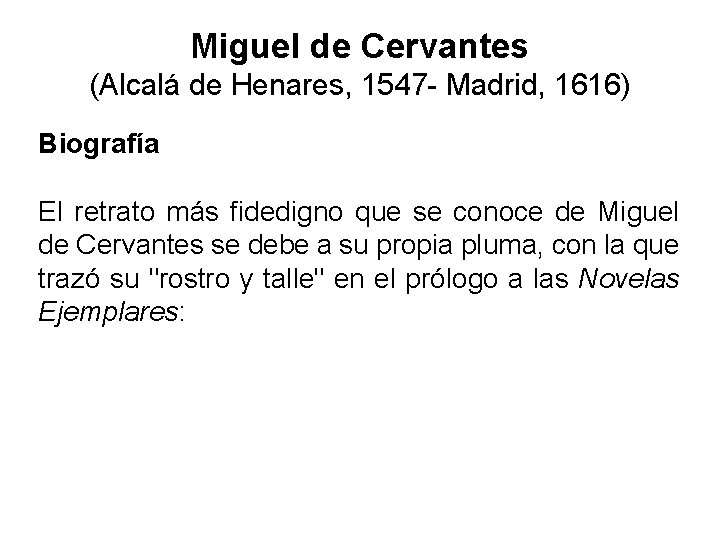 Miguel de Cervantes
(Alcalá de Henares, 1547- Madrid, 1616)

Biografía

El retrato más fidedigno que se conoce de Miguel de Cervantes se debe a su propia pluma, con la que trazó su "rostro y talle" en el prólogo a las Novelas Ejemplares: